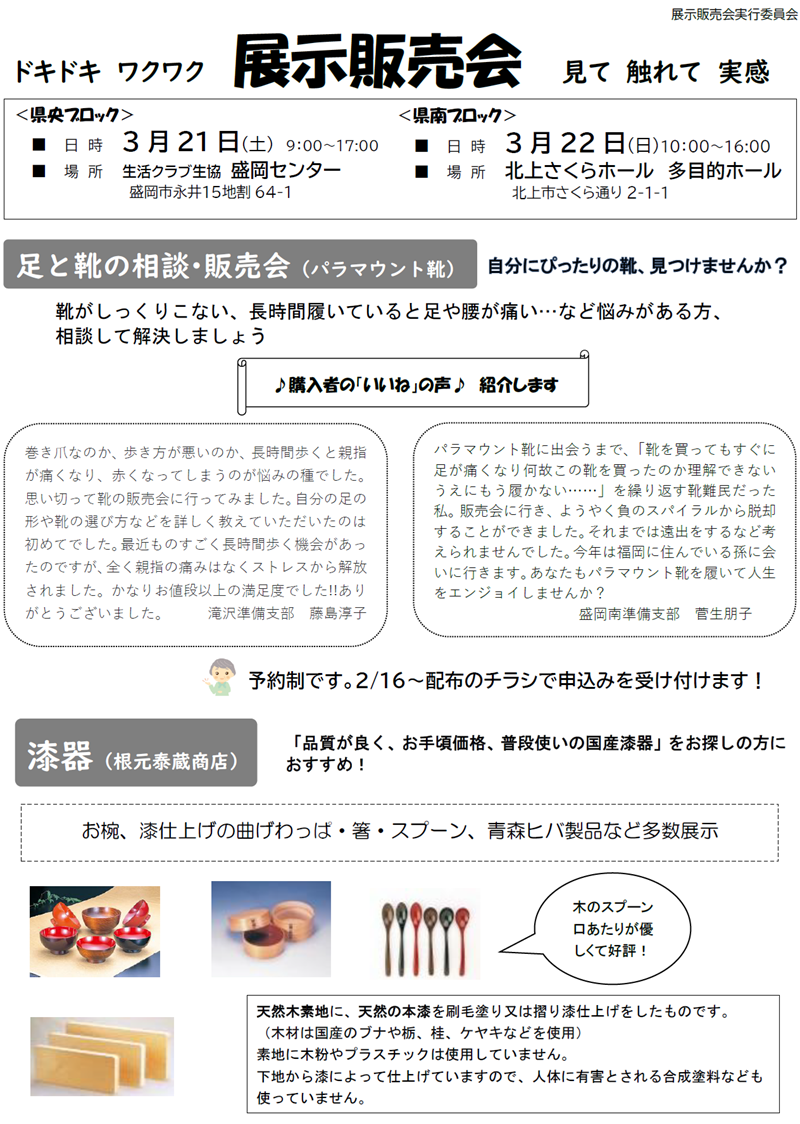 展示販売会実行委員会

ドキドキ　ワクワク　展示販売会　見て　触れて　実感

＜県央ブロック＞
■　日　時　3月21日(土)　9:00～17:00
■　場　所　生活クラブ生協　盛岡センター
盛岡市永井15地割 64-1

＜県南ブロック＞
■　日　時　3月22日(日)10:00～16:00
■　場　所　北上さくらホール　多目的ホール
北上市さくら通り 2-1-1

足と靴の相談・販売会（パラマウント靴）　自分にぴったりの靴、見つけませんか？

靴がしっくりこない、長時間履いていると足や腰が痛い…など悩みがある方、相談して解決しましょう

♪購入者の「いいね」の声♪　紹介します

巻き爪なのか、歩き方が悪いのか、長時間歩くと親指が痛くなり、赤くなってしまうのが悩みの種でした。思い切って靴の販売会に行ってみました。自分の足の形や靴の選び方などを詳しく教えていただいたのは初めてでした。最近ものすごく長時間歩く機会があったのですが、全く親指の痛みはなくストレスから解放されました。かなりお値段以上の満足度でした!!ありがとうございました。　滝沢準備支部　藤島淳子

パラマウント靴に出会うまで、「靴を買ってもすぐに足が痛くなり何故この靴を買ったのか理解できないうえにもう履かない……」を繰り返す靴難民だった私。販売会に行き、ようやく負のスパイラルから脱却することができました。それまでは遠出をするなど考えられませんでした。今年は福岡に住んでいる孫に会いに行きます。あなたもパラマウント靴を履いて人生をエンジョイしませんか？
盛岡南準備支部　菅生朋子

予約制です。2/16～配布のチラシで申込みを受け付けます！

漆器（根元泰蔵商店）

「品質が良く、お手頃価格、普段使いの国産漆器」をお探しの方におすすめ！

お椀、漆仕上げの曲げわっぱ・箸・スプーン、青森ヒバ製品など多数展示

木のスプーン
口あたりが優しくて好評！

天然木素地に、天然の本漆を刷毛塗り又は摺り漆仕上げをしたものです。
（木材は国産のブナや栃、桂、ケヤキなどを使用）
素地に木粉やプラスチックは使用していません。
下地から漆によって仕上げていますので、人体に有害とされる合成塗料なども使っていません。